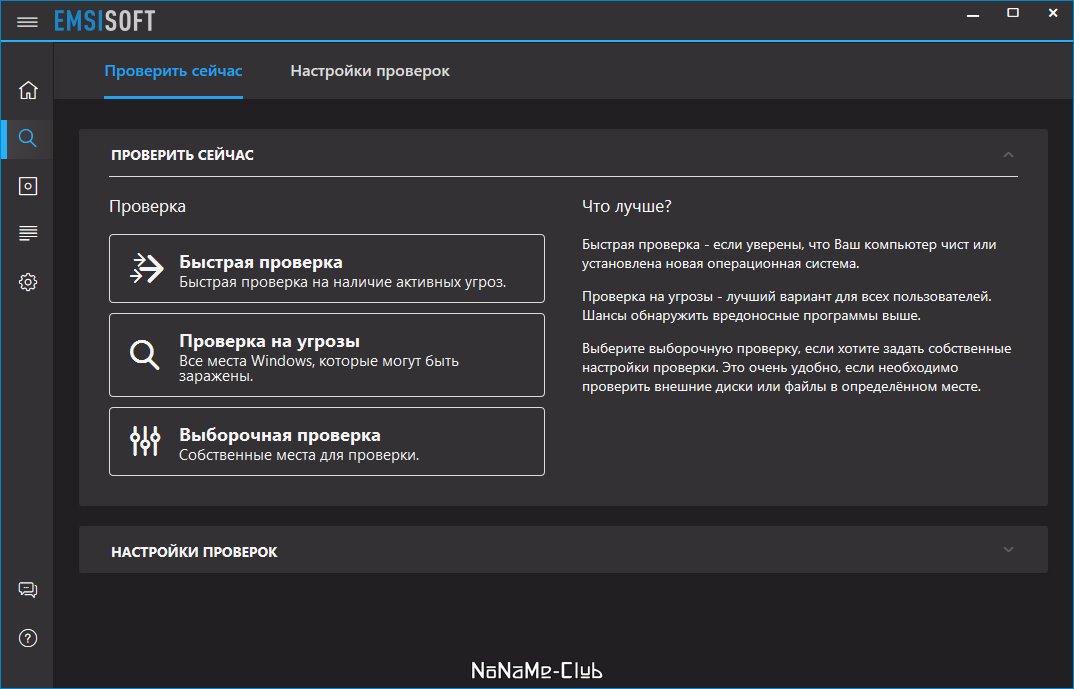 EMSISOFT

Проверить сейчас
Настройки проверок

ПРОВЕРИТЬ СЕЙЧАС

Проверка

Быстрая проверка
Быстрая проверка на наличие активных угроз.

Проверка на угрозы
Все места Windows, которые могут быть заражены.

Выборочная проверка
Собственные места для проверки.

Что лучше?

Быстрая проверка - если уверены, что Ваш компьютер чист или установлена новая операционная система.

Проверка на угрозы - лучший вариант для всех пользователей. Шансы обнаружить вредоносные программы выше.

Выберите выборочную проверку, если хотите задать собственные настройки проверки. Это очень удобно, если необходимо проверить внешние диски или файлы в определённом месте.

НАСТРОЙКИ ПРОВЕРОК

NoNaMe-Club